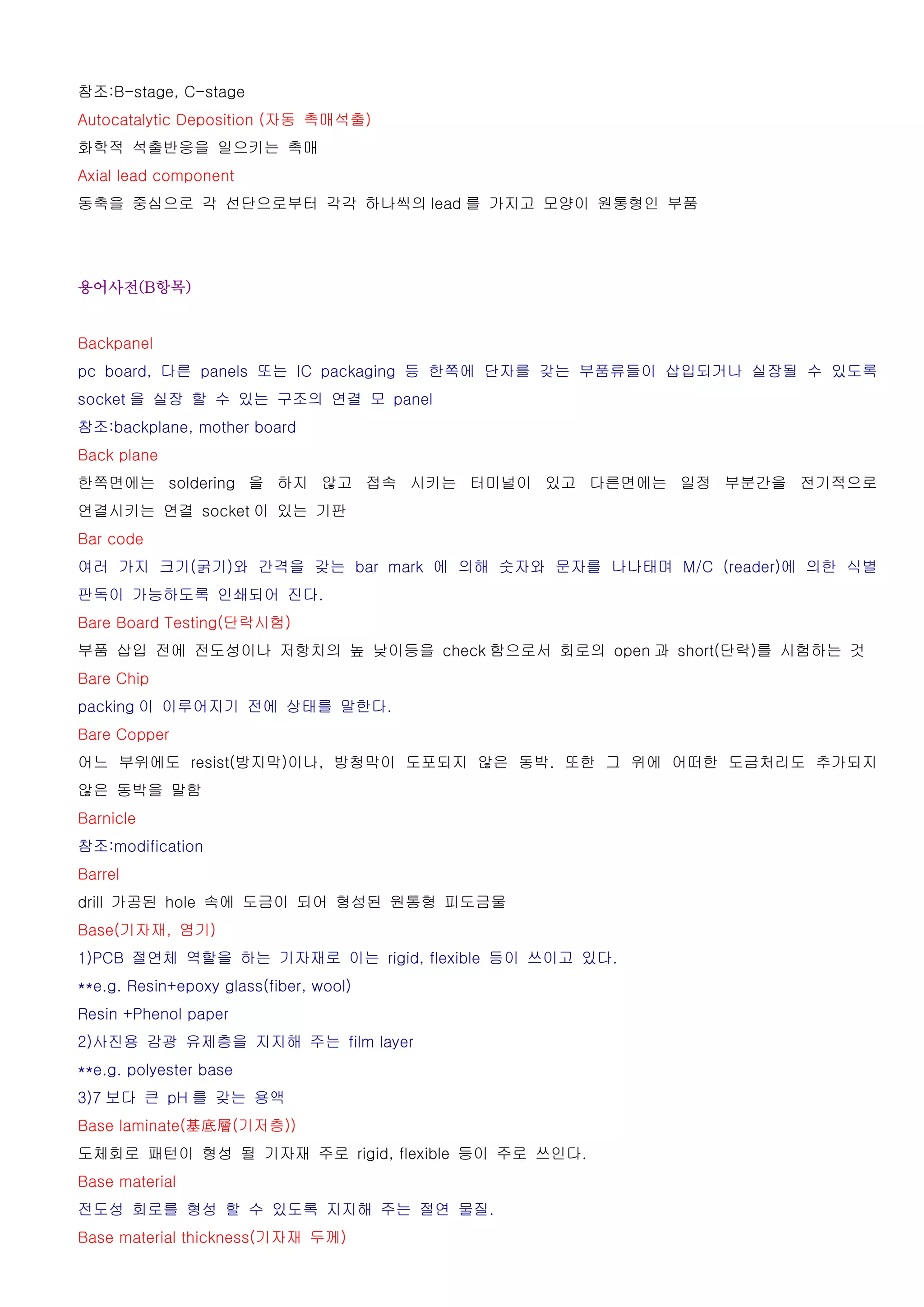 참조:B-stage, C-stage
Autocatalytic Deposition (자동 촉매석출)
화학적 석출반응을 일으키는 촉매
Axial lead component
동축을 중심으로 각 선단으로부터 각각 하나씩의 lead 를 가지고 모양이 원통형인 부품

용어사전(B항목)

Backpanel
pc board, 다른 panels 또는 IC packaging 등 한쪽에 단자를 갖는 부품류들이 삽입되거나 실장될 수 있도록 socket 을 실장 할 수 있는 구조의 연결 모 panel
참조:backplane, mother board
Back plane
한쪽면에는 soldering 을 하지 않고 접속 시키는 터미널이 있고 다른면에는 일정 부분간을 전기적으로 연결시키는 연결 socket 이 있는 기판
Bar code
여러 가지 크기(굵기)와 간격을 갖는 bar mark 에 의해 숫자와 문자를 나나태며 M/C (reader)에 의한 식별 판독이 가능하도록 인쇄되어 진다.
Bare Board Testing(단락시험)
부품 삽입 전에 전도성이나 저항치의 높 낮이등을 check 함으로서 회로의 open 과 short(단락)를 시험하는 것
Bare Chip
packing 이 이루어지기 전에 상태를 말한다.
Bare Copper
어느 부위에도 resist(방지막)이나, 방청막이 도포되지 않은 동박. 또한 그 위에 어떠한 도금처리도 추가되지 않은 동박을 말함
Barnicle
참조:modification
Barrel
drill 가공된 hole 속에 도금이 되어 형성된 원통형 피도금물
Base(기자재, 염기)
1)PCB 절연체 역할을 하는 기자재로 이는 rigid, flexible 등이 쓰이고 있다.
**e.g. Resin+epoxy glass(fiber, wool)
Resin +Phenol paper
2)사진용 감광 유제층을 지지해 주는 film layer
**e.g. polyester base
3)7 보다 큰 pH 를 갖는 용액
Base laminate(基底層(기저층))
도체회로 패턴이 형성 될 기자재 주로 rigid, flexible 등이 주로 쓰인다.
Base material
전도성 회로를 형성 할 수 있도록 지지해 주는 절연 물질.
Base material thickness(기자재 두께)